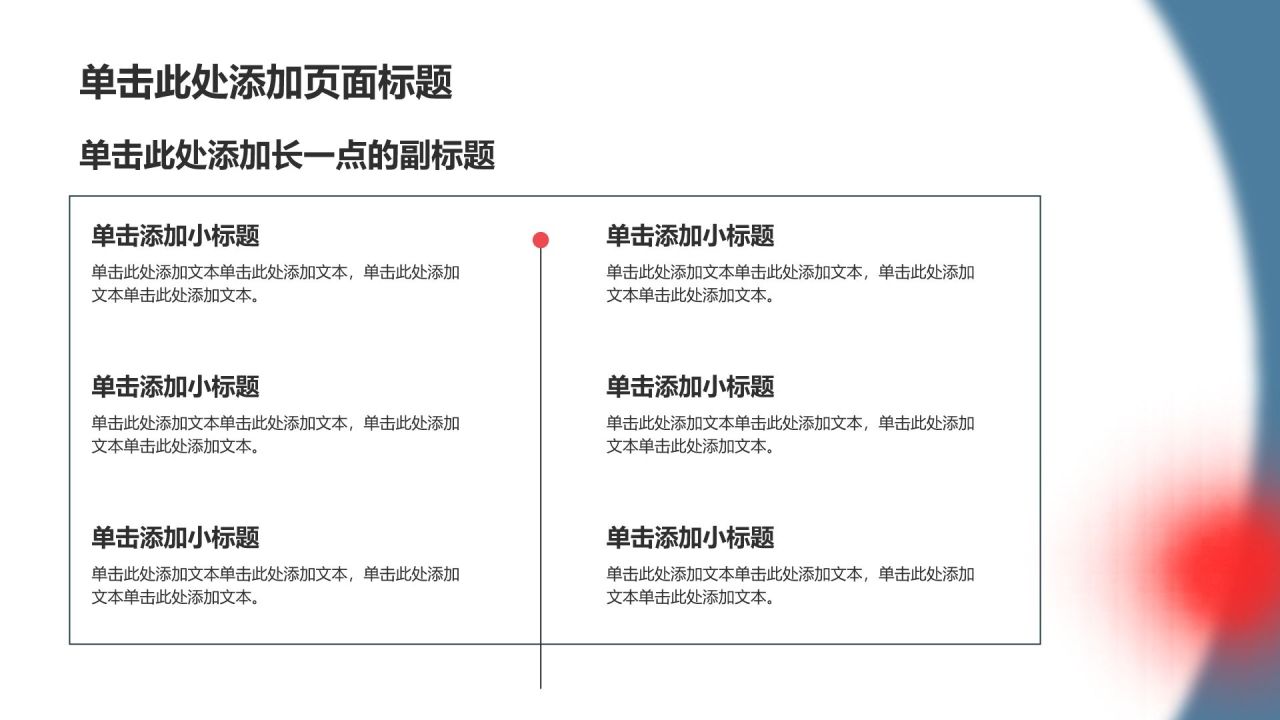 单击此处添加页面标题

单击此处添加长一点的副标题

单击添加小标题

单击此处添加文本单击此处添加文本，单击此处添加文本单击此处添加文本。

单击添加小标题

单击此处添加文本单击此处添加文本，单击此处添加文本单击此处添加文本。

单击添加小标题

单击此处添加文本单击此处添加文本，单击此处添加文本单击此处添加文本。

单击添加小标题

单击此处添加文本单击此处添加文本，单击此处添加文本单击此处添加文本。

单击添加小标题

单击此处添加文本单击此处添加文本，单击此处添加文本单击此处添加文本。

单击添加小标题

单击此处添加文本单击此处添加文本，单击此处添加文本单击此处添加文本。